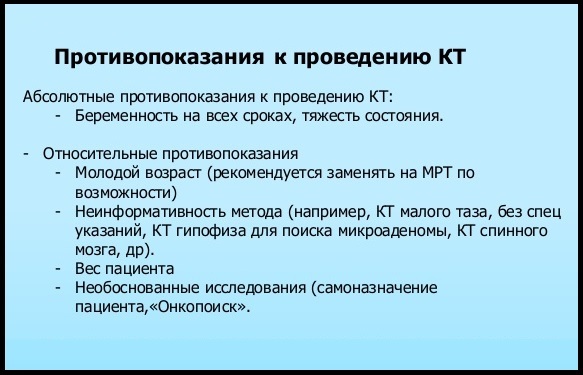 Противопоказания к проведению КТ

Абсолютные противопоказания к проведению КТ:
- Беременность на всех сроках, тяжесть состояния.

- Относительные противопоказания
- Молодой возраст (рекомендуется заменять на МРТ по возможности)
- Неинформативность метода (например, КТ малого таза, без спец указаний, КТ гипофиза для поиска микроаденомы, КТ спинного мозга, др).
- Вес пациента
- Необоснованные исследования (самоназначение пациента,«Онкопоиск».